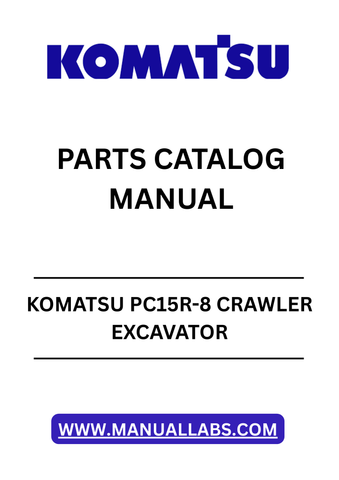 KOMATSU

PARTS CATALOG MANUAL

KOMATSU PC15R-8 CRAWLER EXCAVATOR

WWW.MANUALLABS.COM